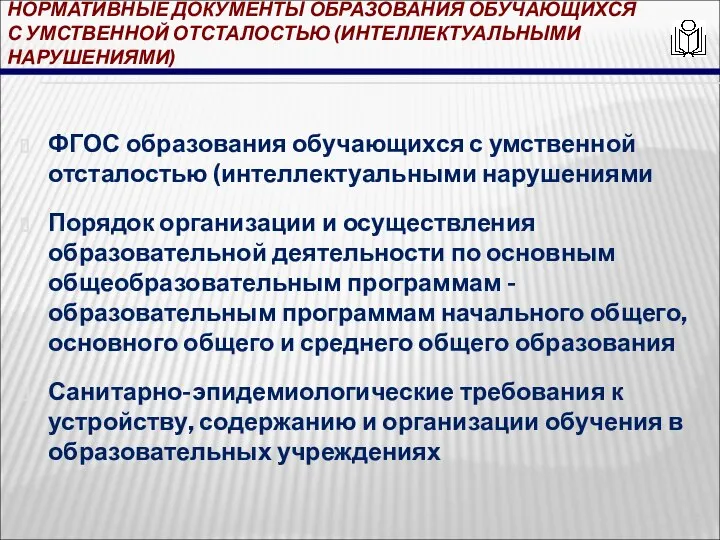 НОРМАТИВНЫЕ ДОКУМЕНТЫ ОБРАЗОВАНИЯ ОБУЧАЮЩИХСЯ С УМСТВЕННОЙ ОТСТАЛОСТЬЮ (ИНТЕЛЛЕКТУАЛЬНЫМИ НАРУШЕНИЯМИ)

ФГОС образования обучающихся с умственной отсталостью (интеллектуальными нарушениями

Порядок организации и осуществления образовательной деятельности по основным общеобразовательным программам - образовательным программам начального общего, основного общего и среднего общего образования

Санитарно-эпидемиологические требования к устройству, содержанию и организации обучения в образовательных учреждениях